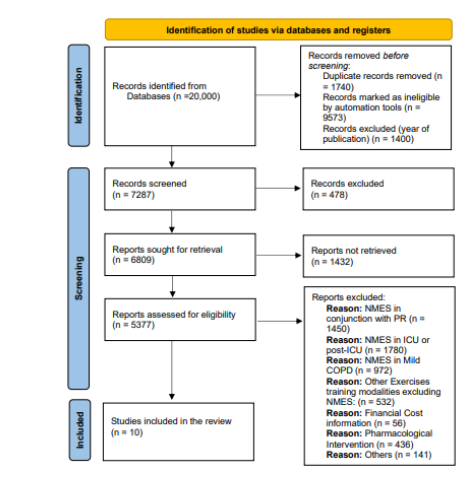 Identification of studies via databases and registers

Identification

Records identified from Databases (n =20,000)

Records removed before screening:
Duplicate records removed (n = 1740)
Records marked as ineligible by automation tools (n = 9573)
Records excluded (year of publication) (n = 1400)

Screening

Records screened (n = 7287)

Records excluded (n = 478)

Reports sought for retrieval (n = 6809)

Reports not retrieved (n = 1432)

Reports assessed for eligibility (n = 5377)

Reports excluded:
Reason: NMES in conjunction with PR (n = 1450)
Reason: NMES in ICU or post-ICU (n = 1780)
Reason: NMES in Mild COPD (n = 972)
Reason: Other Exercises training modalities excluding NMES: (n = 532)
Reason: Financial Cost information (n = 56)
Reason: Pharmacological Intervention (n = 436)
Reason: Others (n = 141)

Included

Studies included in the review (n = 10)